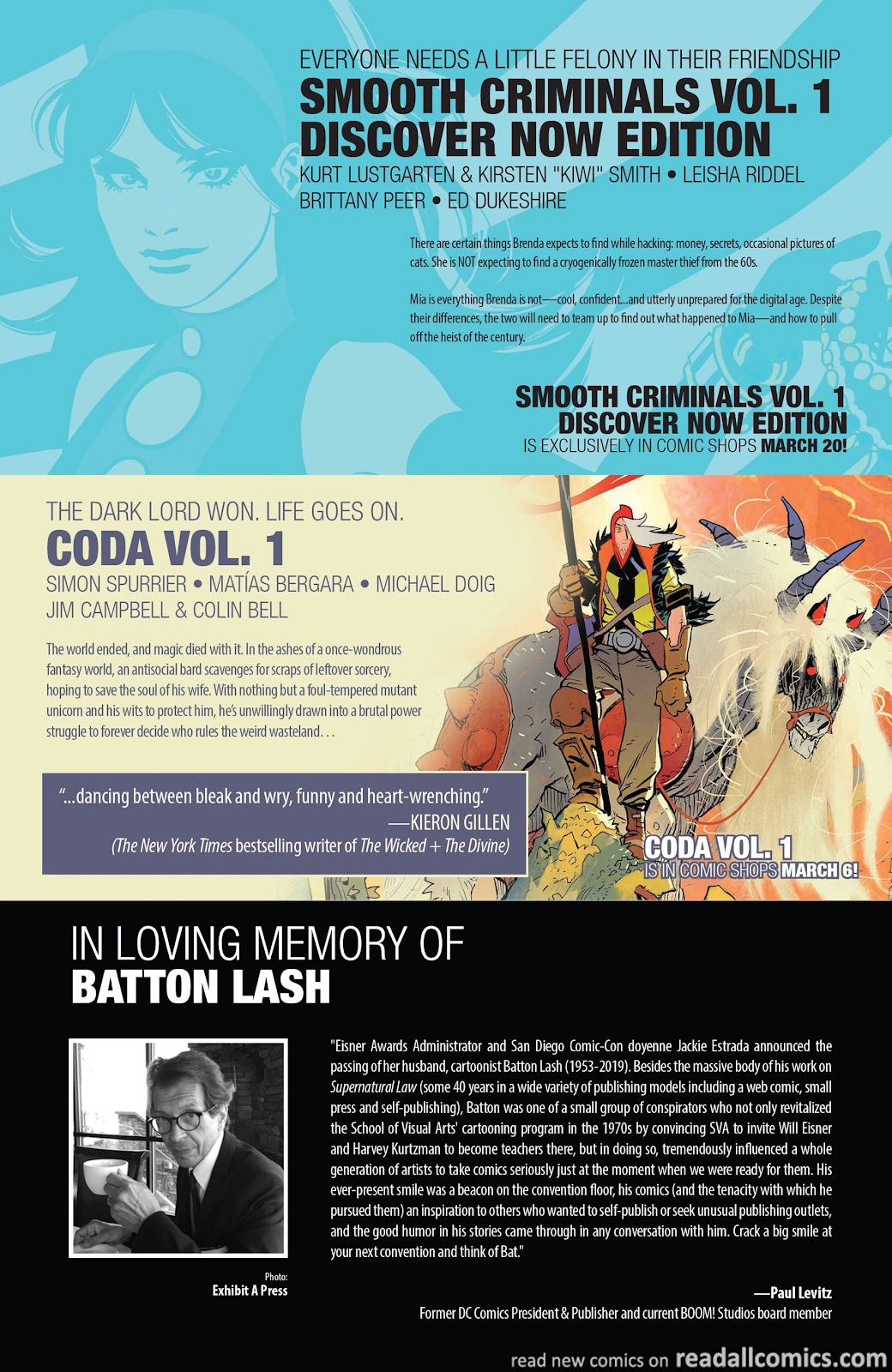 EVERYONE NEEDS A LITTLE FELONY IN THEIR FRIENDSHIP
SMOOTH CRIMINALS VOL. 1
DISCOVER NOW EDITION
KURT LUSTGARTEN & KIRSTEN "KIWI" SMITH • LEISHA RIDDEL
BRITTANY PEER • ED DUKESHIRE

There are certain things Brenda expects to find while hacking: money, secrets, occasional pictures of cats. She is NOT expecting to find a cryogenically frozen master thief from the 60s.

Mia is everything Brenda is not—cool, confident...and utterly unprepared for the digital age. Despite their differences, the two will need to team up to find out what happened to Mia—and how to pull off the heist of the century.

SMOOTH CRIMINALS VOL. 1
DISCOVER NOW EDITION
IS EXCLUSIVELY IN COMIC SHOPS MARCH 20!

THE DARK LORD WON. LIFE GOES ON.
CODA VOL. 1
SIMON SPURRIER • MATÍAS BERGARA • MICHAEL DOIG
JIM CAMPBELL & COLIN BELL

The world ended, and magic died with it. In the ashes of a once-wondrous fantasy world, an antisocial bard scavenges for scraps of leftover sorcery, hoping to save the soul of his wife. With nothing but a foul-tempered mutant unicorn and his wits to protect him, he's unwillingly drawn into a brutal power struggle to forever decide who rules the weird wasteland. . .

"...dancing between bleak and wry, funny and heart-wrenching."
—KIERON GILLEN
(The New York Times bestselling writer of The Wicked + The Divine)

CODA VOL. 1
IS IN COMIC SHOPS MARCH 6!

IN LOVING MEMORY OF
BATTON LASH

Photo:
Exhibit A Press

"Eisner Awards Administrator and San Diego Comic-Con doyenne Jackie Estrada announced the passing of her husband, cartoonist Batton Lash (1953-2019). Besides the massive body of his work on Supernatural Law (some 40 years in a wide variety of publishing models including a web comic, small press and self-publishing), Batton was one of a small group of conspirators who not only revitalized the School of Visual Arts' cartooning program in the 1970s by convincing SVA to invite Will Eisner and Harvey Kurtzman to become teachers there, but in doing so, tremendously influenced a whole generation of artists to take comics seriously just at the moment when we were ready for them. His ever-present smile was a beacon on the convention floor, his comics (and the tenacity with which he pursued them) an inspiration to others who wanted to self-publish or seek unusual publishing outlets, and the good humor in his stories came through in any conversation with him. Crack a big smile at your next convention and think of Bat."

—Paul Levitz
Former DC Comics President & Publisher and current BOOM! Studios board member

read new comics on readallcomics.com